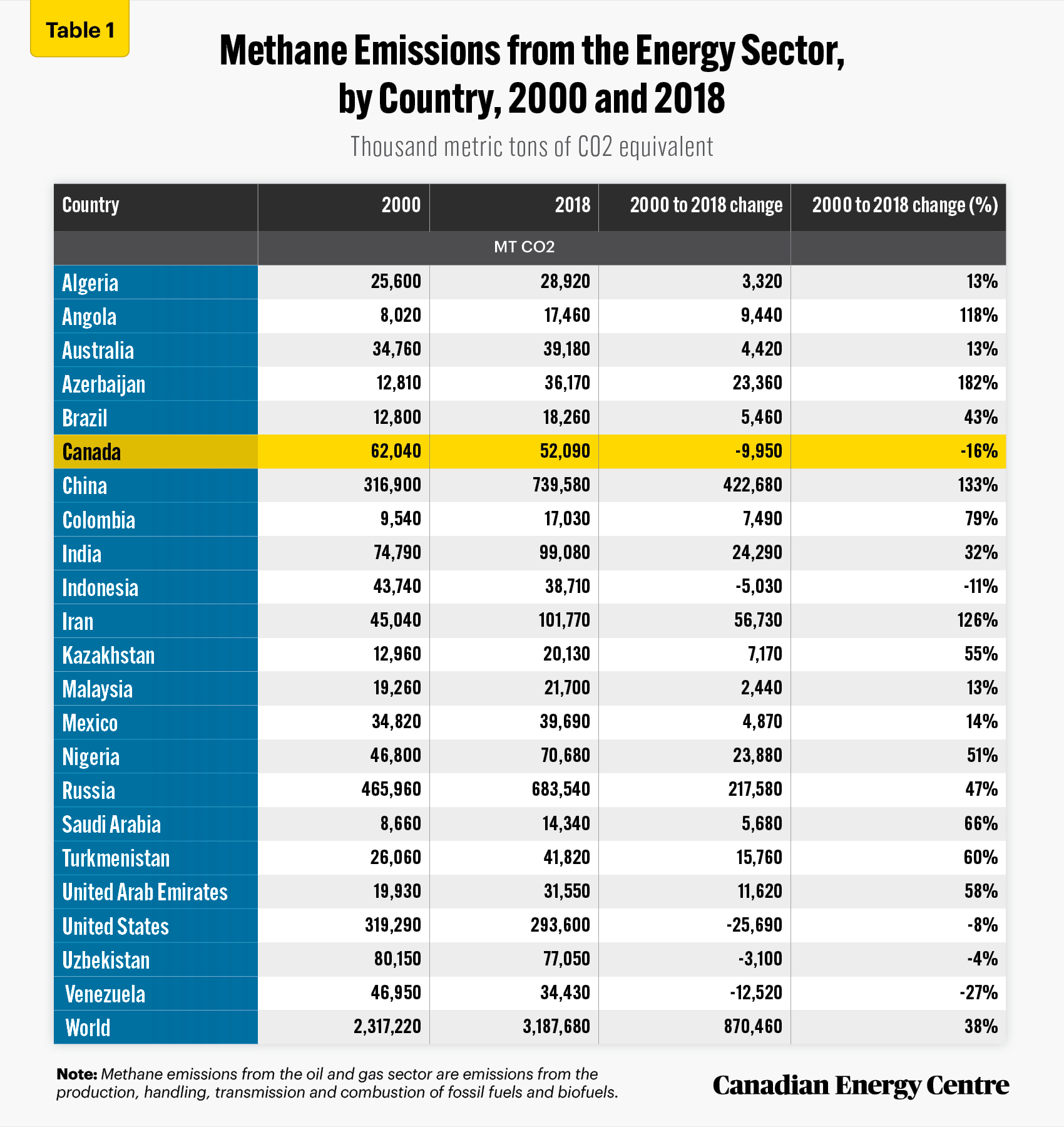 Table 1

Methane Emissions from the Energy Sector, by Country, 2000 and 2018

Thousand metric tons of CO2 equivalent

| Country | 2000 | 2018 | 2000 to 2018 change | 2000 to 2018 change (%) |
|---|---|---|---|---|
| | MT CO2 | | | |
| Algeria | 25,600 | 28,920 | 3,320 | 13% |
| Angola | 8,020 | 17,460 | 9,440 | 118% |
| Australia | 34,760 | 39,180 | 4,420 | 13% |
| Azerbaijan | 12,810 | 36,170 | 23,360 | 182% |
| Brazil | 12,800 | 18,260 | 5,460 | 43% |
| Canada | 62,040 | 52,090 | -9,950 | -16% |
| China | 316,900 | 739,580 | 422,680 | 133% |
| Colombia | 9,540 | 17,030 | 7,490 | 79% |
| India | 74,790 | 99,080 | 24,290 | 32% |
| Indonesia | 43,740 | 38,710 | -5,030 | -11% |
| Iran | 45,040 | 101,770 | 56,730 | 126% |
| Kazakhstan | 12,960 | 20,130 | 7,170 | 55% |
| Malaysia | 19,260 | 21,700 | 2,440 | 13% |
| Mexico | 34,820 | 39,690 | 4,870 | 14% |
| Nigeria | 46,800 | 70,680 | 23,880 | 51% |
| Russia | 465,960 | 683,540 | 217,580 | 47% |
| Saudi Arabia | 8,660 | 14,340 | 5,680 | 66% |
| Turkmenistan | 26,060 | 41,820 | 15,760 | 60% |
| United Arab Emirates | 19,930 | 31,550 | 11,620 | 58% |
| United States | 319,290 | 293,600 | -25,690 | -8% |
| Uzbekistan | 80,150 | 77,050 | -3,100 | -4% |
| Venezuela | 46,950 | 34,430 | -12,520 | -27% |
| World | 2,317,220 | 3,187,680 | 870,460 | 38% |

Note: Methane emissions from the oil and gas sector are emissions from the production, handling, transmission and combustion of fossil fuels and biofuels.

Canadian Energy Centre